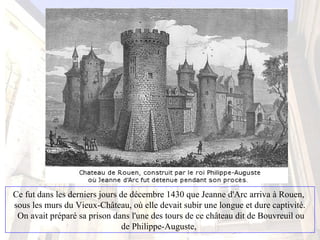 Chateau de Rouen, construit par le roi Philippe-Auguste où Jeanne d'Arc fut detenue pendant son procès.

Ce fut dans les derniers jours de décembre 1430 que Jeanne d'Arc arriva à Rouen, sous les murs du Vieux-Château, où elle devait subir une longue et dure captivité. On avait préparé sa prison dans l'une des tours de ce château dit de Bouvreuil ou de Philippe-Auguste,